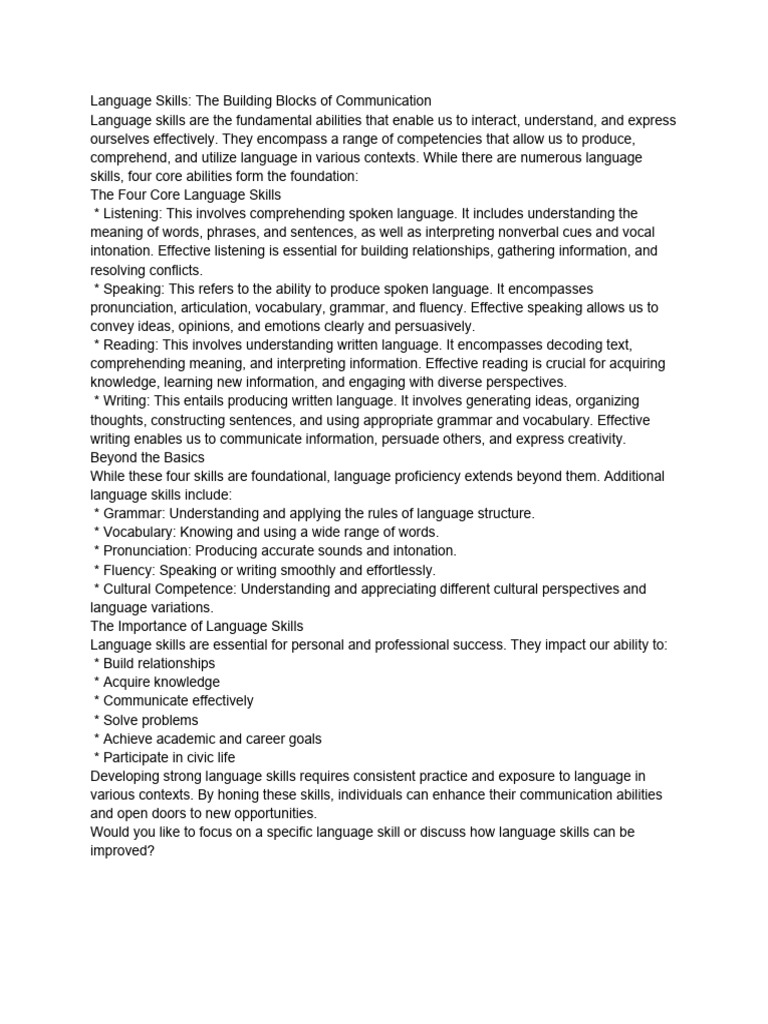 Language Skills: The Building Blocks of Communication
Language skills are the fundamental abilities that enable us to interact, understand, and express ourselves effectively. They encompass a range of competencies that allow us to produce, comprehend, and utilize language in various contexts. While there are numerous language skills, four core abilities form the foundation:
The Four Core Language Skills
* Listening: This involves comprehending spoken language. It includes understanding the meaning of words, phrases, and sentences, as well as interpreting nonverbal cues and vocal intonation. Effective listening is essential for building relationships, gathering information, and resolving conflicts.
* Speaking: This refers to the ability to produce spoken language. It encompasses pronunciation, articulation, vocabulary, grammar, and fluency. Effective speaking allows us to convey ideas, opinions, and emotions clearly and persuasively.
* Reading: This involves understanding written language. It encompasses decoding text, comprehending meaning, and interpreting information. Effective reading is crucial for acquiring knowledge, learning new information, and engaging with diverse perspectives.
* Writing: This entails producing written language. It involves generating ideas, organizing thoughts, constructing sentences, and using appropriate grammar and vocabulary. Effective writing enables us to communicate information, persuade others, and express creativity.
Beyond the Basics
While these four skills are foundational, language proficiency extends beyond them. Additional language skills include:
* Grammar: Understanding and applying the rules of language structure.
* Vocabulary: Knowing and using a wide range of words.
* Pronunciation: Producing accurate sounds and intonation.
* Fluency: Speaking or writing smoothly and effortlessly.
* Cultural Competence: Understanding and appreciating different cultural perspectives and language variations.
The Importance of Language Skills
Language skills are essential for personal and professional success. They impact our ability to:
* Build relationships
* Acquire knowledge
* Communicate effectively
* Solve problems
* Achieve academic and career goals
* Participate in civic life
Developing strong language skills requires consistent practice and exposure to language in various contexts. By honing these skills, individuals can enhance their communication abilities and open doors to new opportunities.
Would you like to focus on a specific language skill or discuss how language skills can be improved?